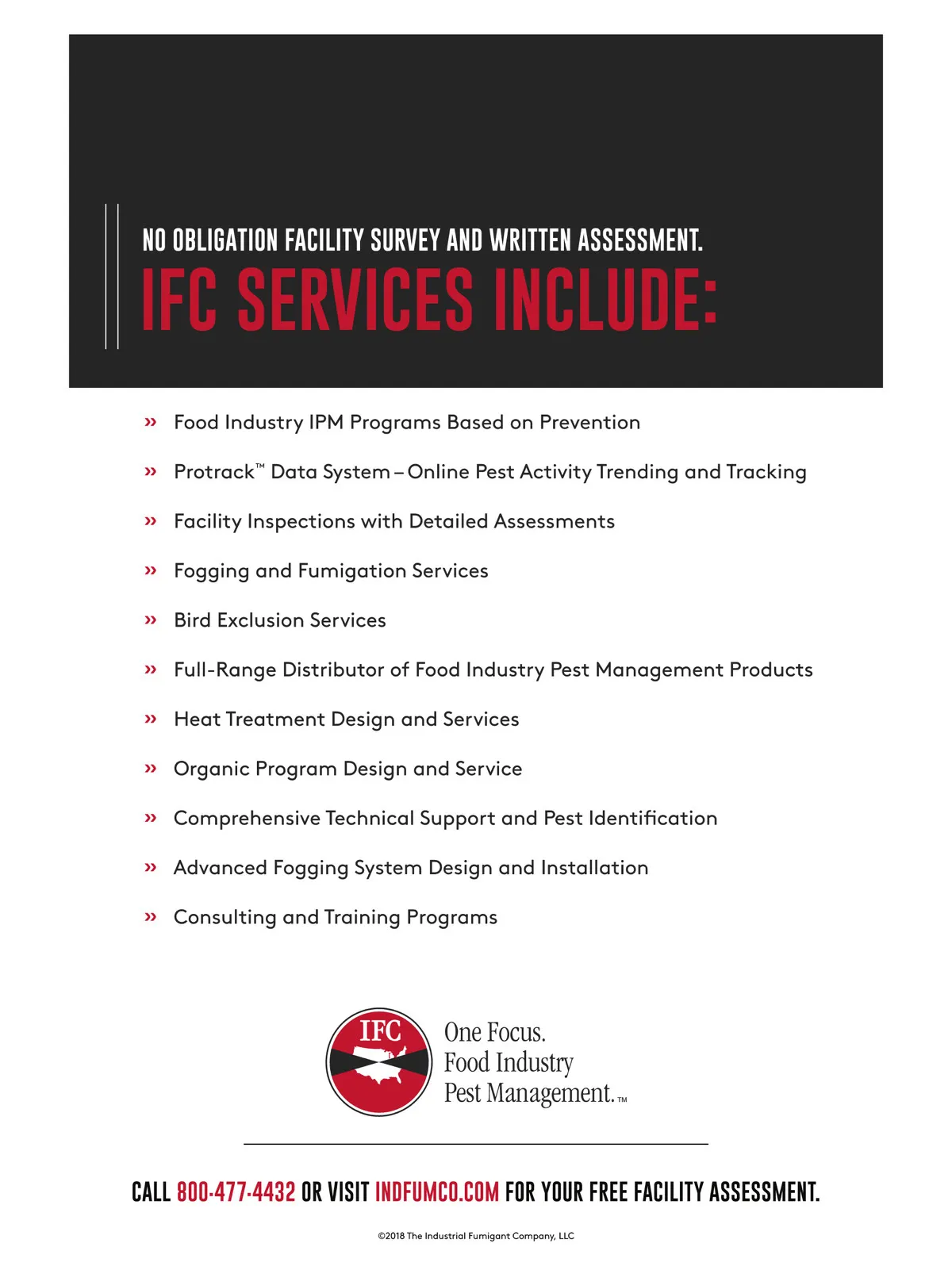 NO OBLIGATION FACILITY SURVEY AND WRITTEN ASSESSMENT.

IFC SERVICES INCLUDE:

» Food Industry IPM Programs Based on Prevention

» Protrack™ Data System – Online Pest Activity Trending and Tracking

» Facility Inspections with Detailed Assessments

» Fogging and Fumigation Services

» Bird Exclusion Services

» Full-Range Distributor of Food Industry Pest Management Products

» Heat Treatment Design and Services

» Organic Program Design and Service

» Comprehensive Technical Support and Pest Identification

» Advanced Fogging System Design and Installation

» Consulting and Training Programs

IFC

One Focus. Food Industry Pest Management.™

CALL 800-477-4432 OR VISIT INDFUMCO.COM FOR YOUR FREE FACILITY ASSESSMENT.

©2018 The Industrial Fumigant Company, LLC